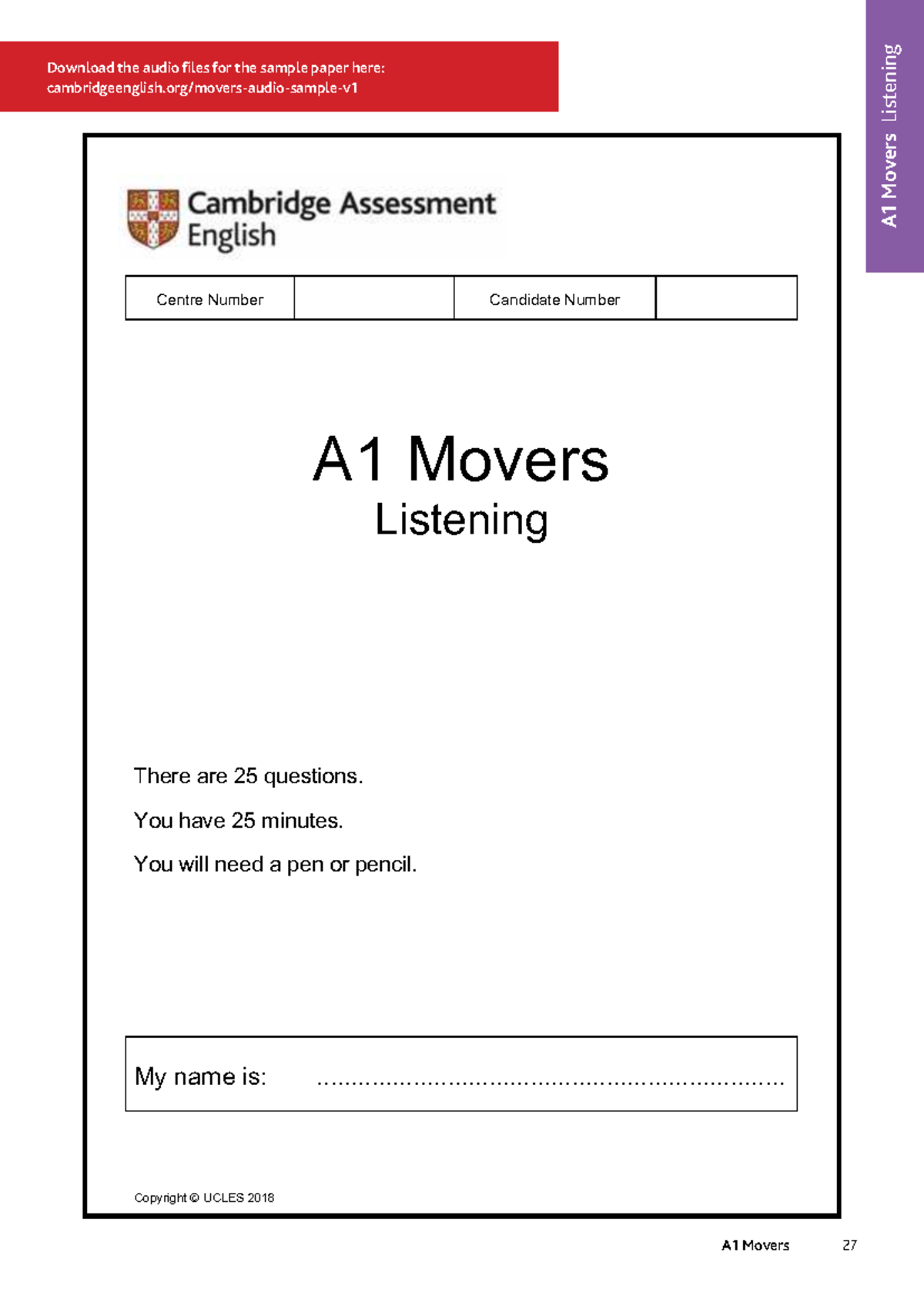 Download the audio files for the sample paper here:
cambridgeenglish.org/movers-audio-sample-v1

A1 Movers Listening

Cambridge Assessment
English

Centre Number

Candidate Number

A1 Movers
Listening

There are 25 questions.

You have 25 minutes.

You will need a pen or pencil.

My name is: ____

Copyright © UCLES 2018

A1 Movers 27